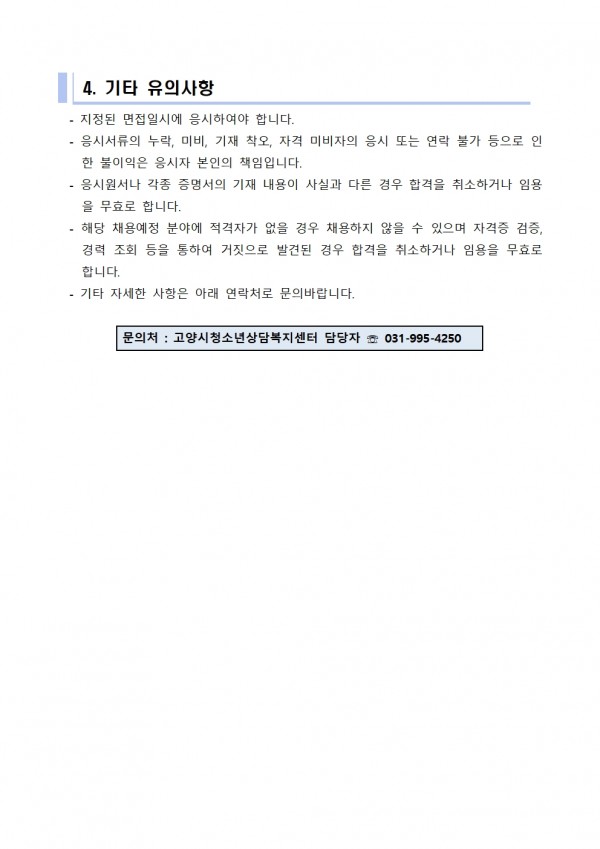 4. 기타 유의사항

- 지정된 면접일시에 응시하여야 합니다.
- 응시서류의 누락, 미비, 기재 착오, 자격 미비자의 응시 또는 연락 불가 등으로 인한 불이익은 응시자 본인의 책임입니다.
- 응시원서나 각종 증명서의 기재 내용이 사실과 다른 경우 합격을 취소하거나 임용을 무효로 합니다.
- 해당 채용예정 분야에 적격자가 없을 경우 채용하지 않을 수 있으며 자격증 검증, 경력 조회 등을 통하여 거짓으로 발견된 경우 합격을 취소하거나 임용을 무효로 합니다.
- 기타 자세한 사항은 아래 연락처로 문의바랍니다.

문의처 : 고양시청소년상담복지센터 담당자 ☎ 031-995-4250